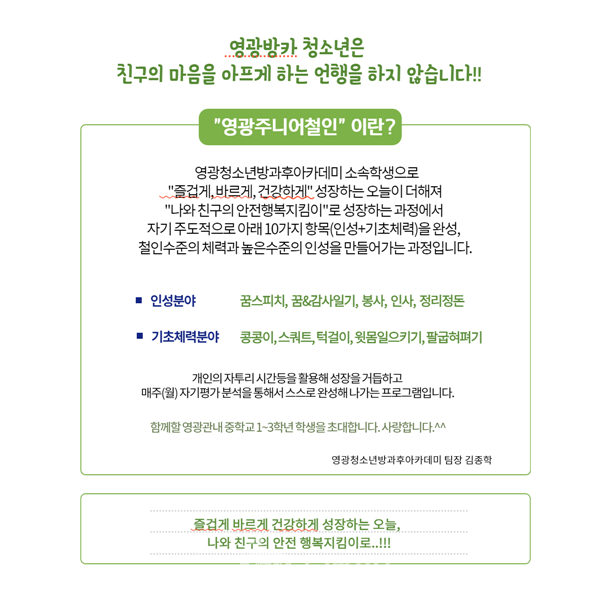 영광방카 청소년은
친구의 마음을 아프게 하는 언행을 하지 않습니다!!

"영광주니어철인" 이란?

영광청소년방과후아카데미 소속학생으로
"즐겁게, 바르게, 건강하게" 성장하는 오늘이 더해져
"나와 친구의 안전행복지킴이"로 성장하는 과정에서
자기 주도적으로 아래 10가지 항목(인성+기초체력)을 완성,
철인수준의 체력과 높은수준의 인성을 만들어가는 과정입니다.

■ 인성분야 꿈스피치, 꿈&감사일기, 봉사, 인사, 정리정돈

■ 기초체력분야 콩콩이, 스쿼트, 턱걸이, 윗몸일으키기, 팔굽혀펴기

개인의 자투리 시간등을 활용해 성장을 거듭하고
매주(월) 자기평가 분석을 통해서 스스로 완성해 나가는 프로그램입니다.

함께할 영광관내 중학교 1~3학년 학생을 초대합니다. 사랑합니다.^^

영광청소년방과후아카데미 팀장 김종학

즐겁게 바르게 건강하게 성장하는 오늘,
나와 친구의 안전 행복지킴이로..!!!